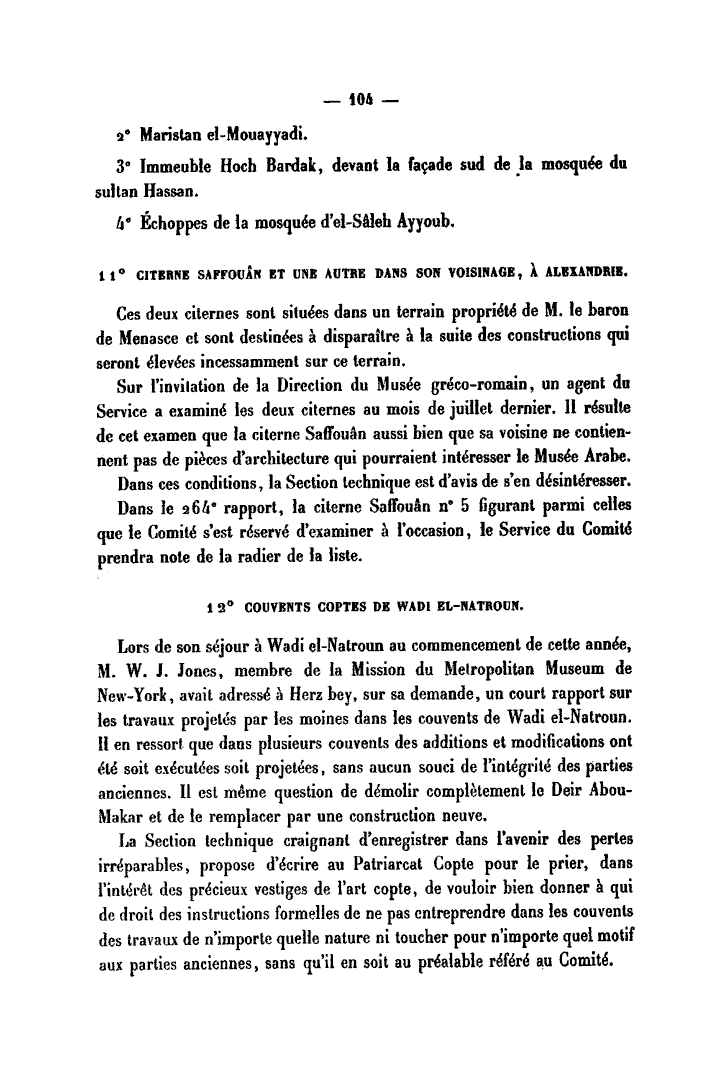 — 104 —

2° Maristan el-Mouayyadi.

3° Immeuble Hoch Bardak, devant la façade sud de la mosquée du sultan Hassan.

4° Échoppes de la mosquée d'el-Sâleh Ayyoub.

11° CITERNE SAFFOUÂN ET UNE AUTRE DANS SON VOISINAGE, À ALEXANDRIE.

Ces deux citernes sont situées dans un terrain propriété de M. le baron de Menasce et sont destinées à disparaître à la suite des constructions qui seront élevées incessamment sur ce terrain.

Sur l'invitation de la Direction du Musée gréco-romain, un agent du Service a examiné les deux citernes au mois de juillet dernier. Il résulte de cet examen que la citerne Saffouân aussi bien que sa voisine ne contiennent pas de pièces d'architecture qui pourraient intéresser le Musée Arabe.

Dans ces conditions, la Section technique est d'avis de s'en désintéresser.

Dans le 264° rapport, la citerne Saffouân n° 5 figurant parmi celles que le Comité s'est réservé d'examiner à l'occasion, le Service du Comité prendra note de la radier de la liste.

12° COUVENTS COPTES DE WADI EL-NATROUN.

Lors de son séjour à Wadi el-Natroun au commencement de cette année, M. W. J. Jones, membre de la Mission du Metropolitan Museum de New-York, avait adressé à Herz bey, sur sa demande, un court rapport sur les travaux projetés par les moines dans les couvents de Wadi el-Natroun. Il en ressort que dans plusieurs couvents des additions et modifications ont été soit exécutées soit projetées, sans aucun souci de l'intégrité des parties anciennes. Il est même question de démolir complètement le Deir Abou-Makar et de le remplacer par une construction neuve.

La Section technique craignant d'enregistrer dans l'avenir des pertes irréparables, propose d'écrire au Patriarcat Copte pour le prier, dans l'intérêt des précieux vestiges de l'art copte, de vouloir bien donner à qui de droit des instructions formelles de ne pas entreprendre dans les couvents des travaux de n'importe quelle nature ni toucher pour n'importe quel motif aux parties anciennes, sans qu'il en soit au préalable référé au Comité.